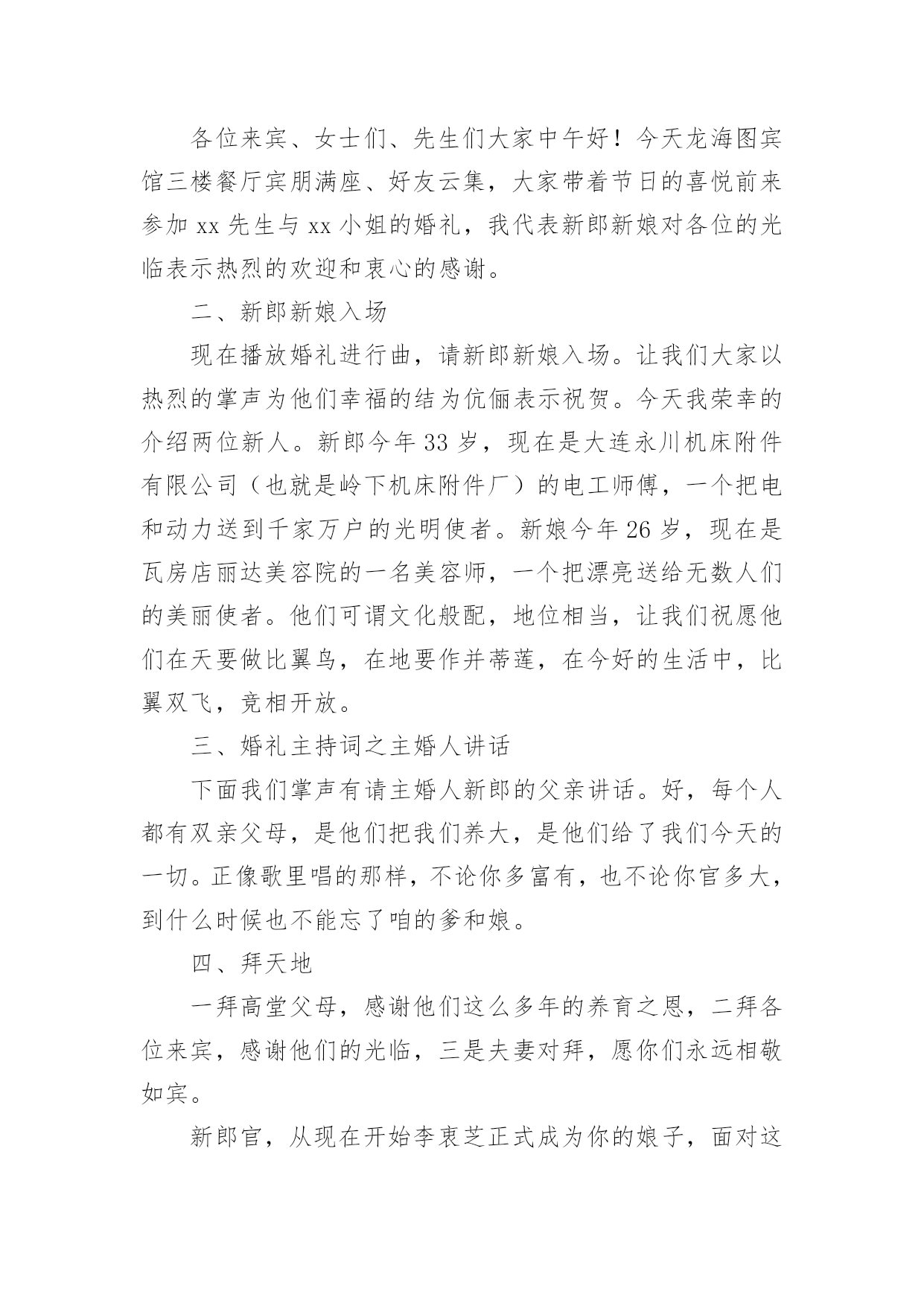 各位来宾、女士们、先生们大家中午好！今天龙海图宾馆三楼餐厅宾朋满座、好友云集，大家带着节日的喜悦前来参加 xx 先生与 xx 小姐的婚礼，我代表新郎新娘对各位的光临表示热烈的欢迎和衷心的感谢。

二、新郎新娘入场

现在播放婚礼进行曲，请新郎新娘入场。让我们大家以热烈的掌声为他们幸福的结为伉俪表示祝贺。今天我荣幸的介绍两位新人。新郎今年 33 岁，现在是大连永川机床附件有限公司（也就是岭下机床附件厂）的电工师傅，一个把电和动力送到千家万户的光明使者。新娘今年 26 岁，现在是瓦房店丽达美容院的一名美容师，一个把漂亮送给无数人们的美丽使者。他们可谓文化般配，地位相当，让我们祝愿他们在天要做比翼鸟，在地要作并蒂莲，在今好的生活中，比翼双飞，竞相开放。

三、婚礼主持词之主婚人讲话

下面我们掌声有请主婚人新郎的父亲讲话。好，每个人都有双亲父母，是他们把我们养大，是他们给了我们今天的一切。正像歌里唱的那样，不论你多富有，也不论你官多大，到什么时候也不能忘了咱的爹和娘。

四、拜天地

一拜高堂父母，感谢他们这么多年的养育之恩，二拜各位来宾，感谢他们的光临，三是夫妻对拜，愿你们永远相敬如宾。

新郎官，从现在开始李衷芝正式成为你的娘子，面对这